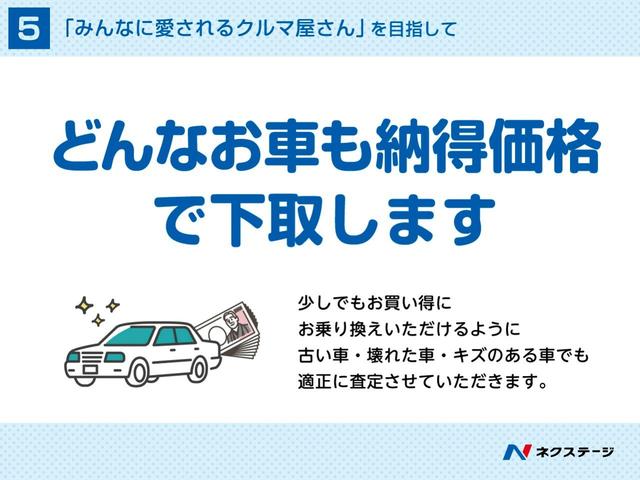 5 「みんなに愛されるクルマ屋さん」を目指して

どんなお車も納得価格で下取します

少しでもお買い得に
お乗り換えいただけるように
古い車・壊れた車・キズのある車でも
適正に査定させていただきます。

ネクステージ